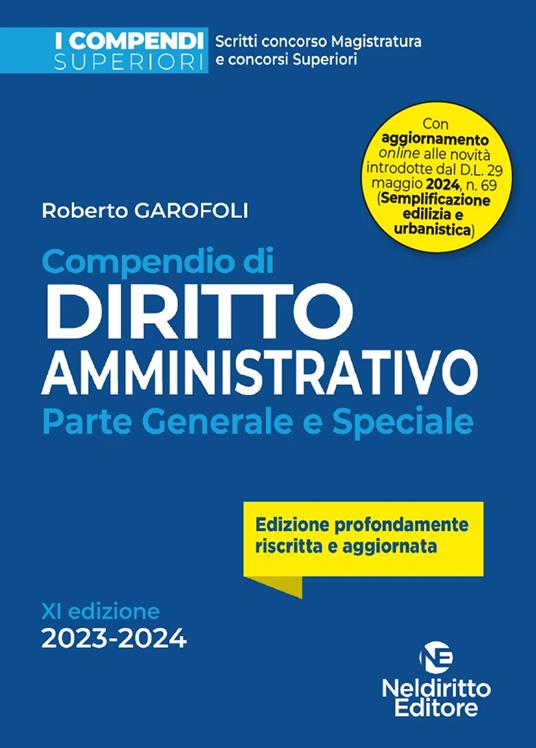 I COMPENDI SUPERIORI

Scritti concorso Magistratura e concorsi Superiori

Con aggiornamento online alle novità introdotte dal D.L. 29 maggio 2024, n. 69 (Semplificazione edilizia e urbanistica)

Roberto GAROFOLI

Compendio di
DIRITTO
AMMINISTRATIVO
Parte Generale e Speciale

Edizione profondamente riscritta e aggiornata

XI edizione
2023-2024

NE
Neldiritto
Editore